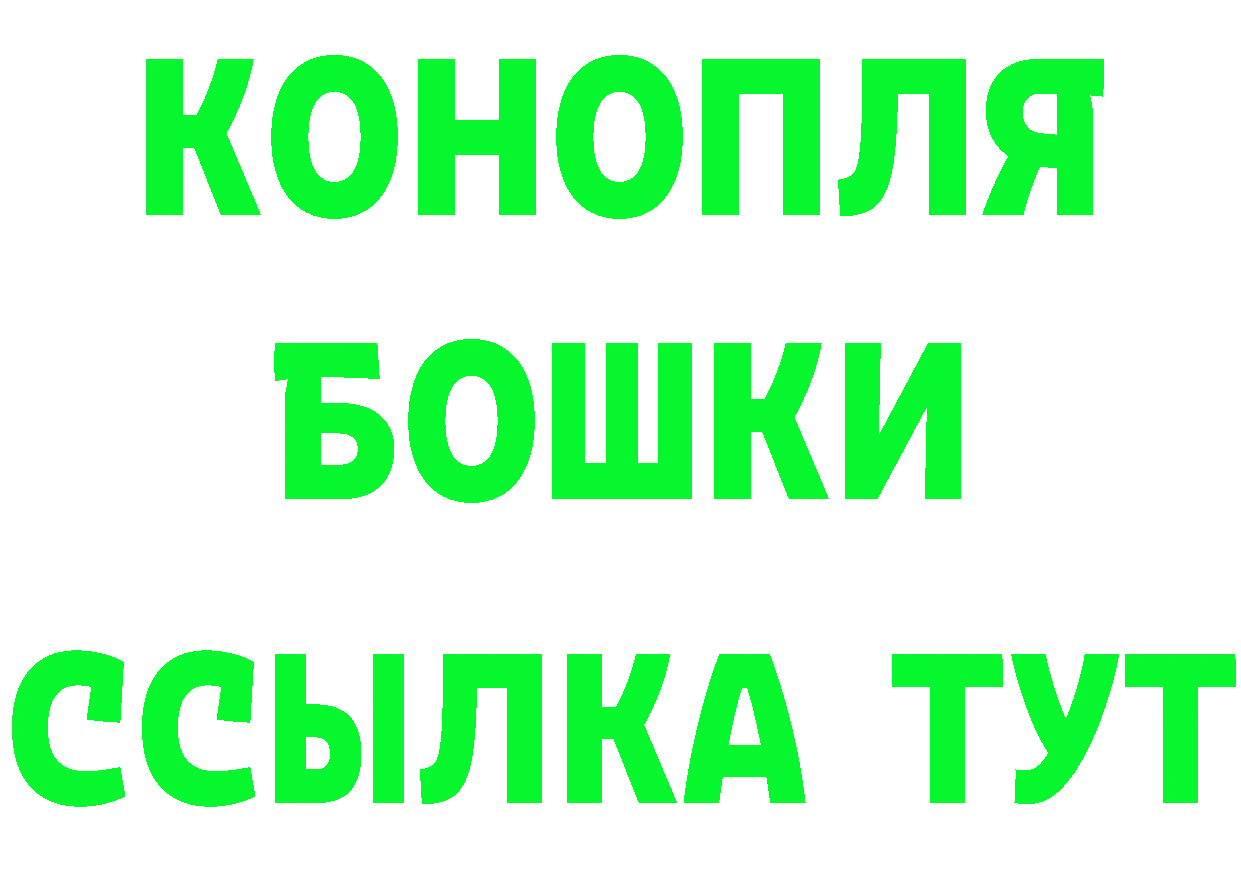 КОНОПЛЯ
БОШКИ
ССЫЛКА ТУТ